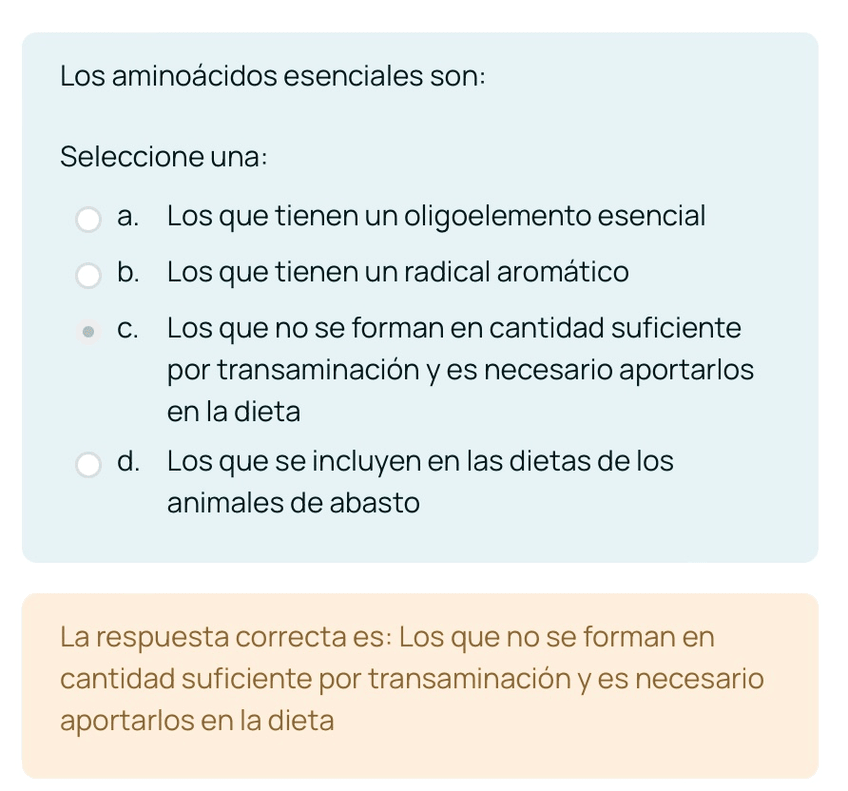 Los aminoácidos esenciales son:

Seleccione una:

a. Los que tienen un oligoelemento esencial

b. Los que tienen un radical aromático

c. Los que no se forman en cantidad suficiente por transaminación y es necesario aportarlos en la dieta

d. Los que se incluyen en las dietas de los animales de abasto

La respuesta correcta es: Los que no se forman en cantidad suficiente por transaminación y es necesario aportarlos en la dieta